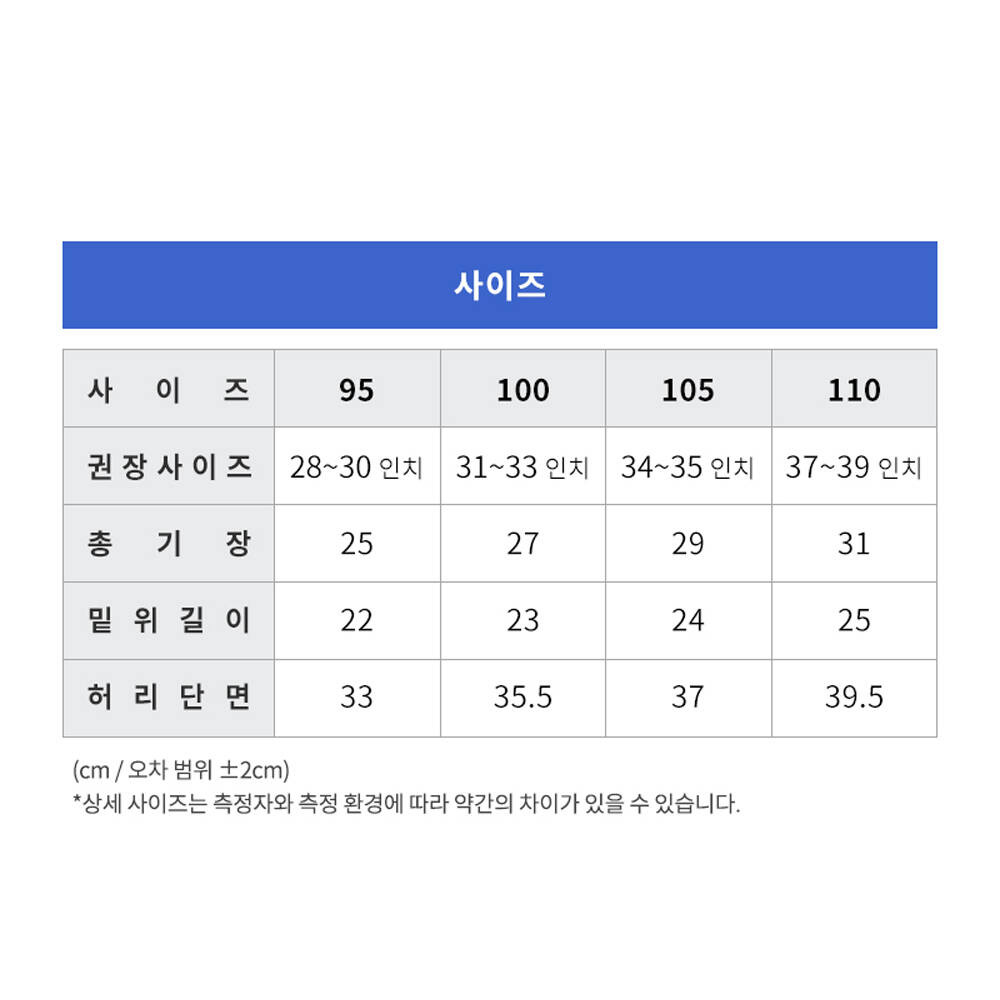 사이즈

| 사 이 즈 | 95 | 100 | 105 | 110 |
|---|---|---|---|---|
| 권장사이즈 | 28~30 인치 | 31~33 인치 | 34~35 인치 | 37~39 인치 |
| 총 기 장 | 25 | 27 | 29 | 31 |
| 밑위길이 | 22 | 23 | 24 | 25 |
| 허리단면 | 33 | 35.5 | 37 | 39.5 |

(cm / 오차 범위 ±2cm)
*상세 사이즈는 측정자와 측정 환경에 따라 약간의 차이가 있을 수 있습니다.